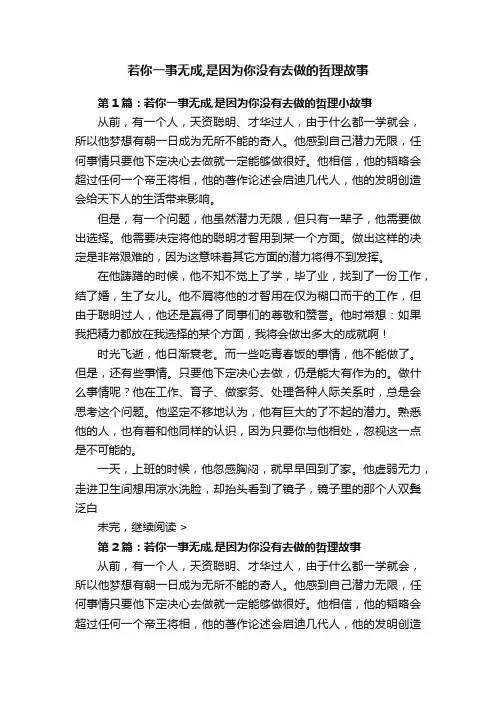 若你一事无成,是因为你没有去做的哲理故事

第1篇：若你一事无成,是因为你没有去做的哲理小故事

从前，有一个人，天资聪明、才华过人，由于什么都一学就会，所以他梦想有朝一日成为无所不能的奇人。他感到自己潜力无限，任何事情只要他下定决心去做就一定能够做很好。他相信，他的韬略会超过任何一个帝王将相，他的著作论述会启迪几代人，他的发明创造会给天下人的生活带来影响。

但是，有一个问题，他虽然潜力无限，但只有一辈子，他需要做出选择。他需要决定将他的聪明才智用到某一个方面。做出这样的决定是非常艰难的，因为这意味着其它方面的潜力将得不到发挥。

在他踌躇的时候，他不知不觉上了学，毕了业，找到了一份工作，结了婚，生了女儿。他不屑将他的才智用在仅为糊口而干的工作，但由于聪明过人，他还是赢得了同事们的尊敬和赞誉。他时常想：如果我把精力都放在我选择的某个方面，我将会做出多大的成就啊！

时光飞逝，他日渐衰老。而一些吃青春饭的事情，他不能做了。但是，还有些事情。只要他下定决心去做，仍是能大有作为的。做什么事情呢？他在工作、育子、做家务、处理各种人际关系时，总是会思考这个问题。他坚定不移地认为，他有巨大的了不起的潜力。熟悉他的人，也有着和他同样的认识，因为只要你与他相处，忽视这一点是不可能的。

一天，上班的时候，他忽感胸闷，就早早回到了家。他虚弱无力，走进卫生间想用凉水洗脸，却抬头看到了镜子，镜子里的那个人双鬓泛白

未完，继续阅读 >

第2篇：若你一事无成,是因为你没有去做的哲理故事

从前，有一个人，天资聪明、才华过人，由于什么都一学就会，所以他梦想有朝一日成为无所不能的奇人。他感到自己潜力无限，任何事情只要他下定决心去做就一定能够做很好。他相信，他的韬略会超过任何一个帝王将相，他的著作论述会启迪几代人，他的发明创造